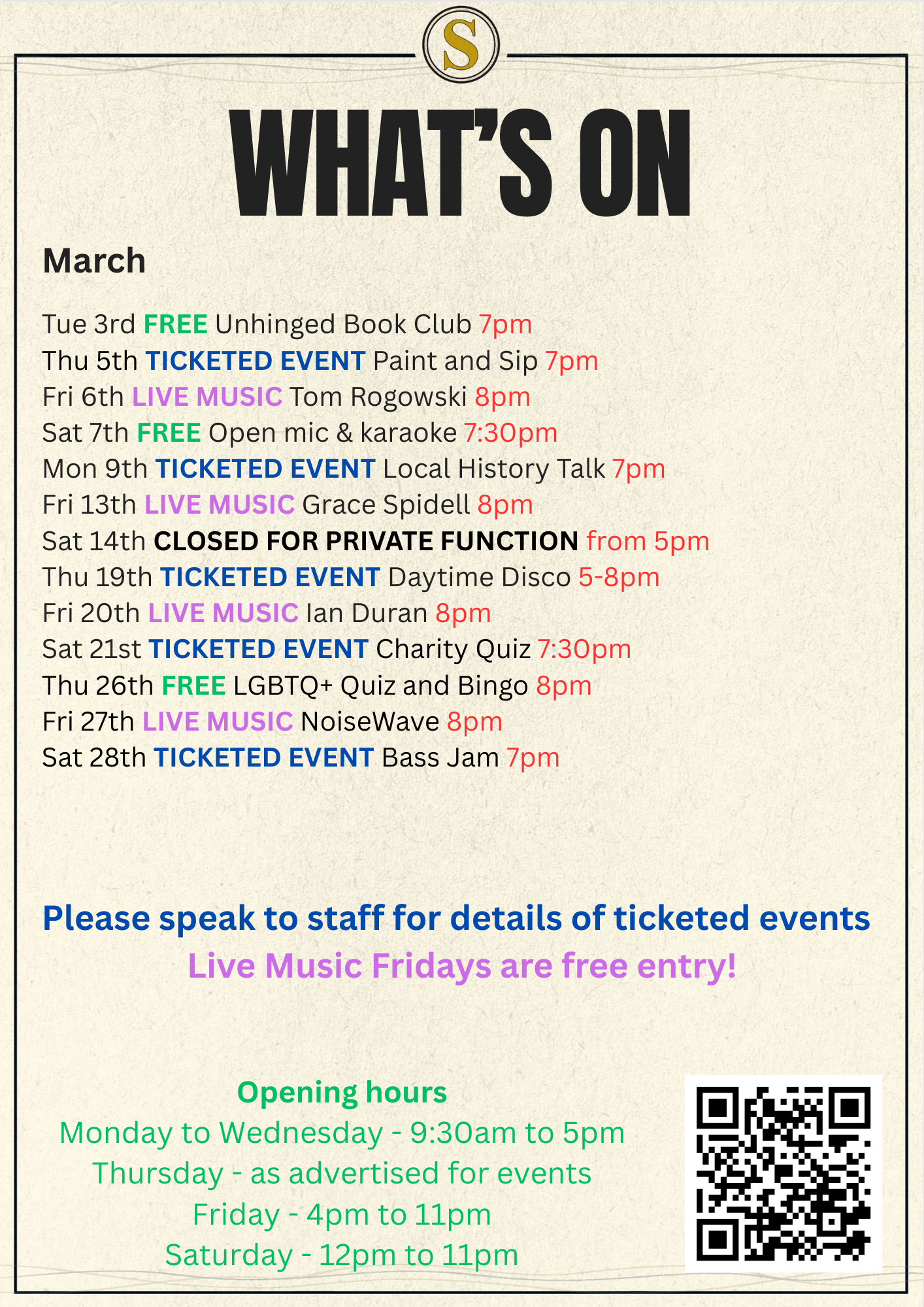 S

WHAT'S ON

March

Tue 3rd FREE Unhinged Book Club 7pm
Thu 5th TICKETED EVENT Paint and Sip 7pm
Fri 6th LIVE MUSIC Tom Rogowski 8pm
Sat 7th FREE Open mic & karaoke 7:30pm
Mon 9th TICKETED EVENT Local History Talk 7pm
Fri 13th LIVE MUSIC Grace Spidell 8pm
Sat 14th CLOSED FOR PRIVATE FUNCTION from 5pm
Thu 19th TICKETED EVENT Daytime Disco 5-8pm
Fri 20th LIVE MUSIC Ian Duran 8pm
Sat 21st TICKETED EVENT Charity Quiz 7:30pm
Thu 26th FREE LGBTQ+ Quiz and Bingo 8pm
Fri 27th LIVE MUSIC NoiseWave 8pm
Sat 28th TICKETED EVENT Bass Jam 7pm

Please speak to staff for details of ticketed events
Live Music Fridays are free entry!

Opening hours
Monday to Wednesday - 9:30am to 5pm
Thursday - as advertised for events
Friday - 4pm to 11pm
Saturday - 12pm to 11pm